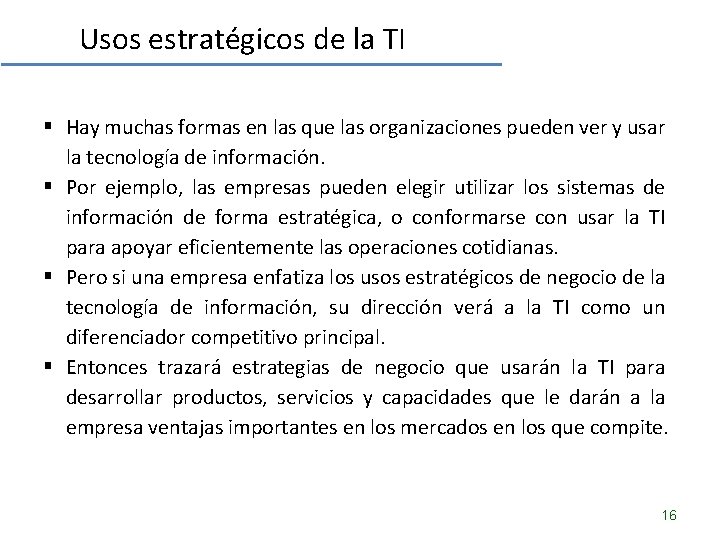 Usos estratégicos de la TI

▪ Hay muchas formas en las que las organizaciones pueden ver y usar la tecnología de información.
▪ Por ejemplo, las empresas pueden elegir utilizar los sistemas de información de forma estratégica, o conformarse con usar la TI para apoyar eficientemente las operaciones cotidianas.
▪ Pero si una empresa enfatiza los usos estratégicos de negocio de la tecnología de información, su dirección verá a la TI como un diferenciador competitivo principal.
▪ Entonces trazará estrategias de negocio que usarán la TI para desarrollar productos, servicios y capacidades que le darán a la empresa ventajas importantes en los mercados en los que compite.

16